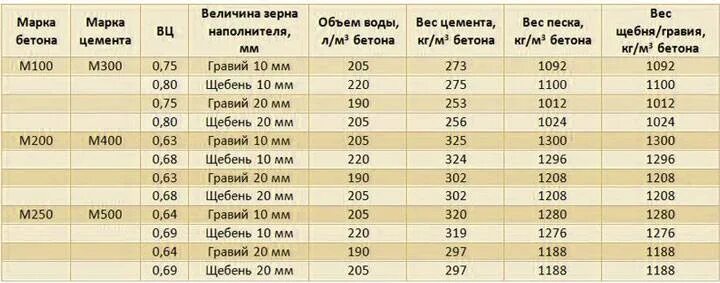 | Марка бетона | Марка цемента | ВЦ | Величина зерна наполнителя, мм | Объем воды, л/м³ бетона | Вес цемента, кг/м³ бетона | Вес песка, кг/м³ бетона | Вес щебня/гравия, кг/м³ бетона |
|---|---|---|---|---|---|---|---|
| М100 | М300 | 0,75 | Гравий 10 мм | 205 | 273 | 1092 | 1092 |
| | | 0,80 | Щебень 10 мм | 220 | 275 | 1100 | 1100 |
| | | 0,75 | Гравий 20 мм | 190 | 253 | 1012 | 1012 |
| | | 0,80 | Щебень 20 мм | 205 | 256 | 1024 | 1024 |
| М200 | М400 | 0,63 | Гравий 10 мм | 205 | 325 | 1300 | 1300 |
| | | 0,68 | Щебень 10 мм | 220 | 324 | 1296 | 1296 |
| | | 0,63 | Гравий 20 мм | 190 | 302 | 1208 | 1208 |
| | | 0,68 | Щебень 20 мм | 205 | 302 | 1208 | 1208 |
| М250 | М500 | 0,64 | Гравий 10 мм | 205 | 320 | 1280 | 1280 |
| | | 0,69 | Щебень 10 мм | 220 | 319 | 1276 | 1276 |
| | | 0,64 | Гравий 20 мм | 190 | 297 | 1188 | 1188 |
| | | 0,69 | Щебень 20 мм | 205 | 297 | 1188 | 1188 |